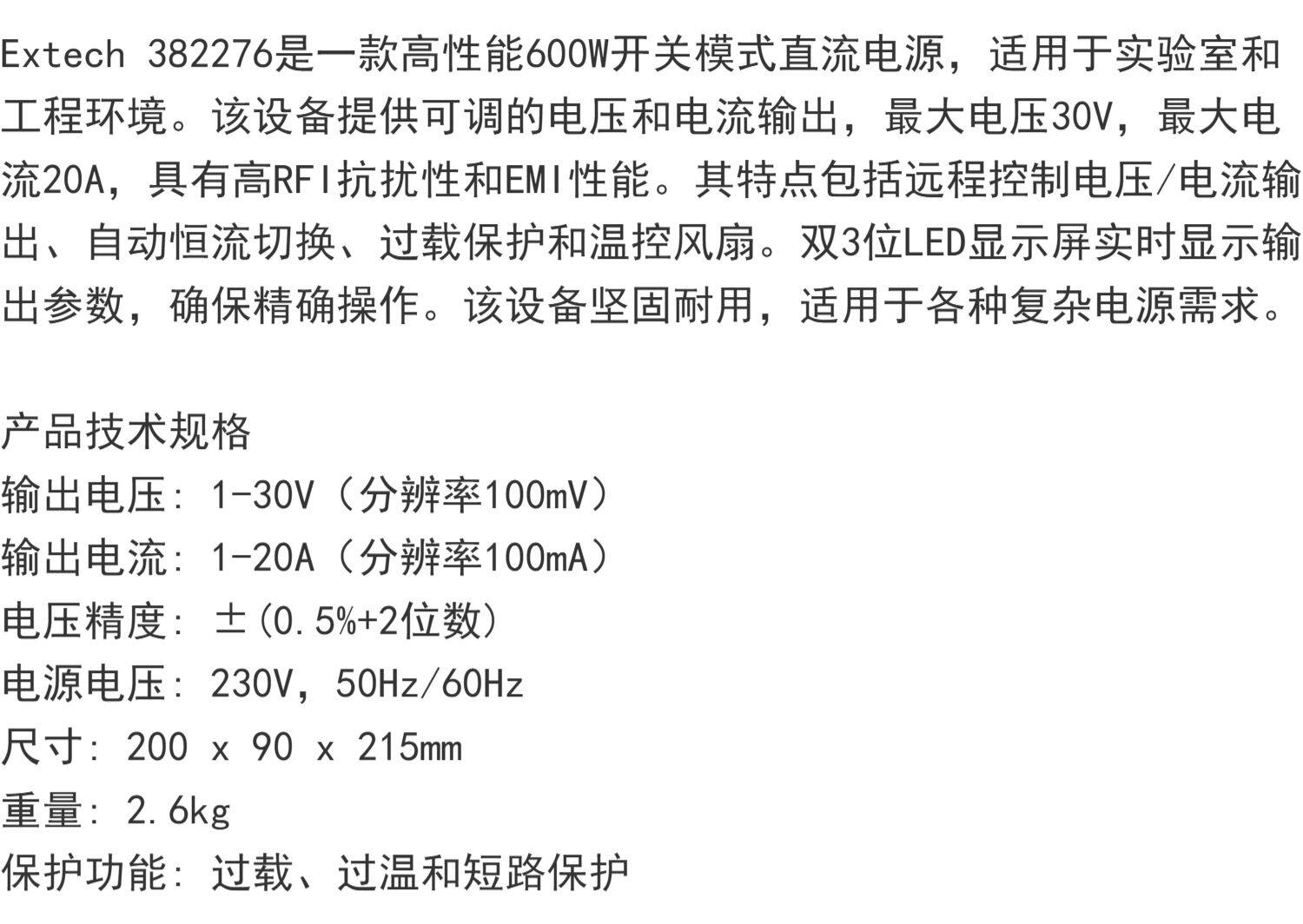 Extech 382276是一款高性能600W开关模式直流电源，适用于实验室和工程环境。该设备提供可调的电压和电流输出，最大电压30V，最大电流20A，具有高RFI抗扰性和EMI性能。其特点包括远程控制电压/电流输出、自动恒流切换、过载保护和温控风扇。双3位LED显示屏实时显示输出参数，确保精确操作。该设备坚固耐用，适用于各种复杂电源需求。

产品技术规格
输出电压：1-30V（分辨率100mV）
输出电流：1-20A（分辨率100mA）
电压精度：±(0.5%+2位数)
电源电压：230V，50Hz/60Hz
尺寸：200 x 90 x 215mm
重量：2.6kg
保护功能：过载、过温和短路保护